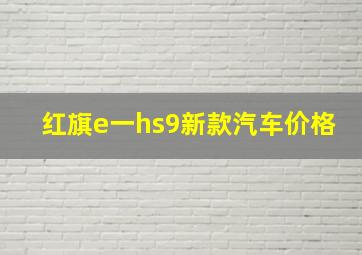 红旗e一hs9新款汽车价格